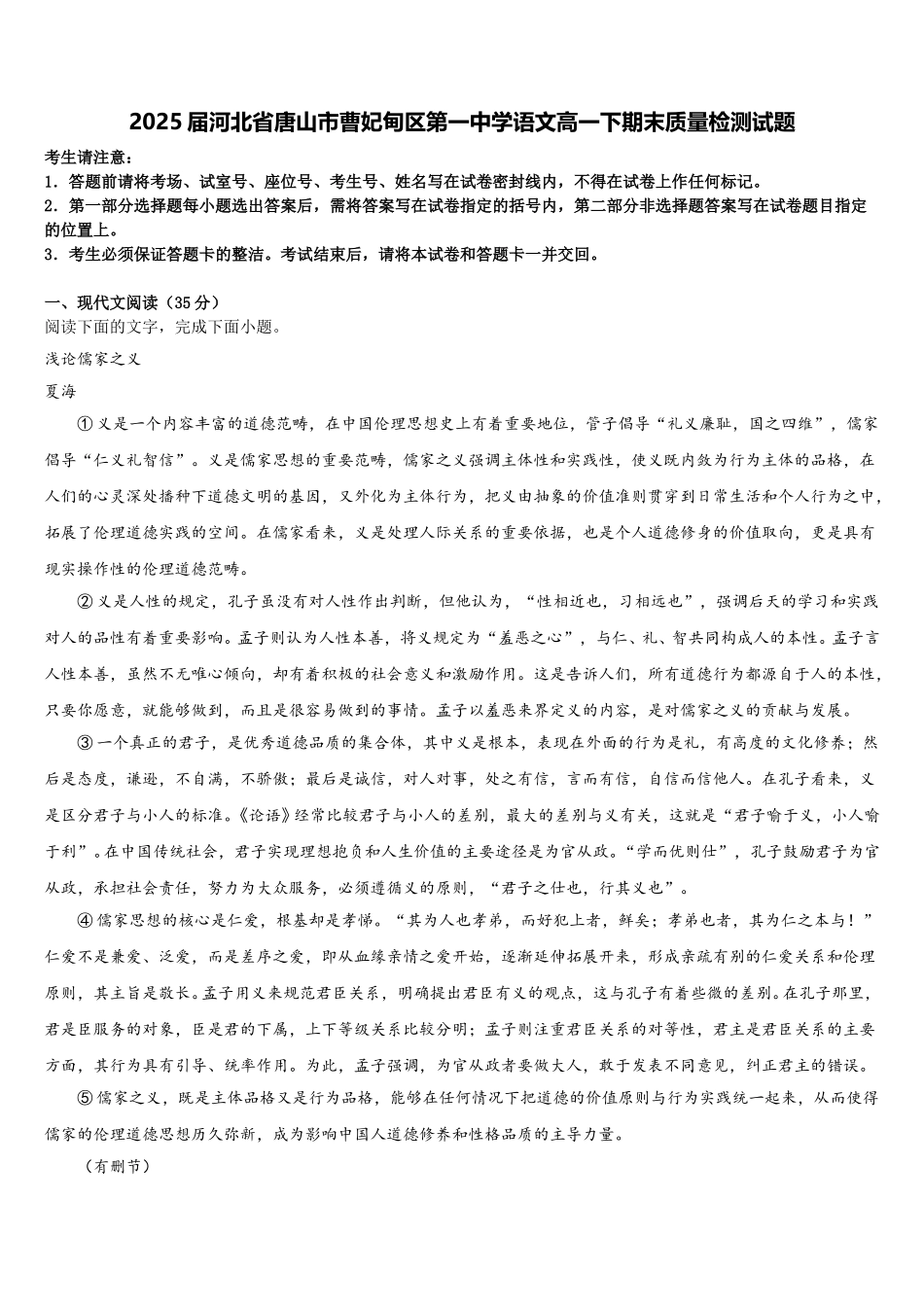 2025届河北省唐山市曹妃甸区第一中学语文高一下期末质量检测试题

考生请注意：
1．答题前请将考场、试室号、座位号、考生号、姓名写在试卷密封线内，不得在试卷上作任何标记。
2．第一部分选择题每小题选出答案后，需将答案写在试卷指定的括号内，第二部分非选择题答案写在试卷题目指定的位置上。
3．考生必须保证答题卡的整洁。考试结束后，请将本试卷和答题卡一并交回。

一、现代文阅读（35分）
阅读下面的文字，完成下面小题。
浅论儒家之义
夏海
①义是一个内容丰富的道德范畴，在中国伦理思想史上有着重要地位，管子倡导“礼义廉耻，国之四维”，儒家倡导“仁义礼智信”。义是儒家思想的重要范畴，儒家之义强调主体性和实践性，使义既内敛为行为主体的品格，在人们的心灵深处播种下道德文明的基因，又外化为主体行为，把义由抽象的价值准则贯穿到日常生活和个人行为之中，拓展了伦理道德实践的空间。在儒家看来，义是处理人际关系的重要依据，也是个人道德修身的价值取向，更是具有现实操作性的伦理道德范畴。
②义是人性的规定，孔子虽没有对人性作出判断，但他认为，“性相近也，习相远也”，强调后天的学习和实践对人的品性有着重要影响。孟子则认为人性本善，将义规定为“羞恶之心”，与仁、礼、智共同构成人的本性。孟子言人性本善，虽然不无唯心倾向，却有着积极的社会意义和激励作用。这是告诉人们，所有道德行为都源自于人的本性，只要你愿意，就能够做到，而且是很容易做到的事情。孟子以羞恶来界定义的内容，是对儒家之义的贡献与发展。
③一个真正的君子，是优秀道德品质的集合体，其中义是根本，表现在外面的行为是礼，有高度的文化修养；然后是态度，谦逊，不自满，不骄傲；最后是诚信，对人对事，处之有信，言而有信，自信而信他人。在孔子看来，义是区分君子与小人的标准。《论语》经常比较君子与小人的差别，最大的差别与义有关，这就是“君子喻于义，小人喻于利”。在中国传统社会，君子实现理想抱负和人生价值的主要途径是为官从政。“学而优则仕”，孔子鼓励君子为官从政，承担社会责任，努力为大众服务，必须遵循义的原则，“君子之仕也，行其义也”。
④儒家思想的核心是仁爱，根基却是孝悌。“其为人也孝弟，而好犯上者，鲜矣；孝弟也者，其为仁之本与！”仁爱不是兼爱、泛爱，而是差序之爱，即从血缘亲情之爱开始，逐渐延伸拓展开来，形成亲疏有别的仁爱关系和伦理原则，其主旨是敬长。孟子用义来规范君臣关系，明确提出君臣有义的观点，这与孔子有着些微的差别。在孔子那里，君是臣服务的对象，臣是君的下属，上下等级关系比较分明；孟子则注重君臣关系的对等性，君主是君臣关系的主要方面，其行为具有引导、统率作用。为此，孟子强调，为官从政者要做大人，敢于发表不同意见，纠正君主的错误。
⑤儒家之义，既是主体品格又是行为品格，能够在任何情况下把道德的价值原则与行为实践统一起来，从而使得儒家的伦理道德思想历久弥新，成为影响中国人道德修养和性格品质的主导力量。
（有删节）